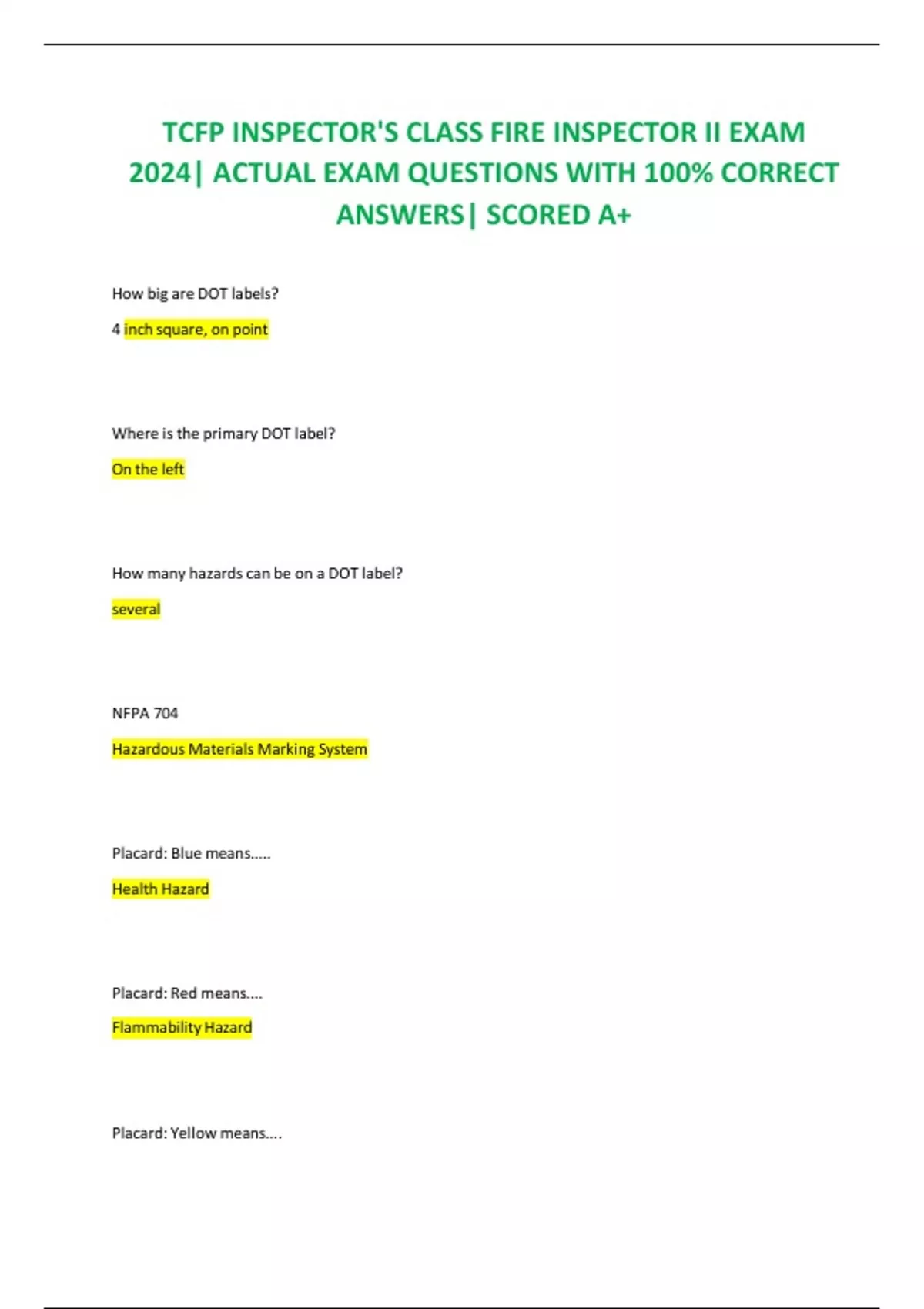 TCFP INSPECTOR'S CLASS FIRE INSPECTOR II EXAM 2024| ACTUAL EXAM QUESTIONS WITH 100% CORRECT ANSWERS| SCORED A+

How big are DOT labels?

4 inch square, on point

Where is the primary DOT label?

On the left

How many hazards can be on a DOT label?

several

NFPA 704

Hazardous Materials Marking System

Placard: Blue means.....

Health Hazard

Placard: Red means....

Flammability Hazard

Placard: Yellow means....